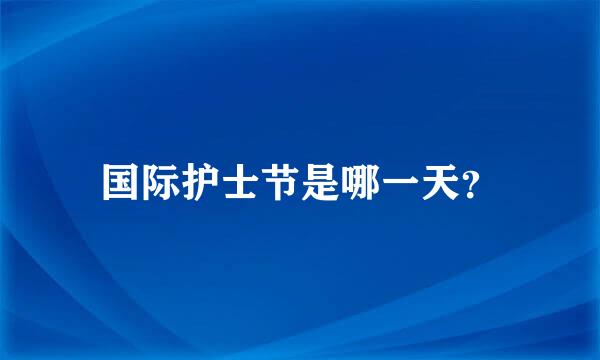 国际护士节是哪一天?